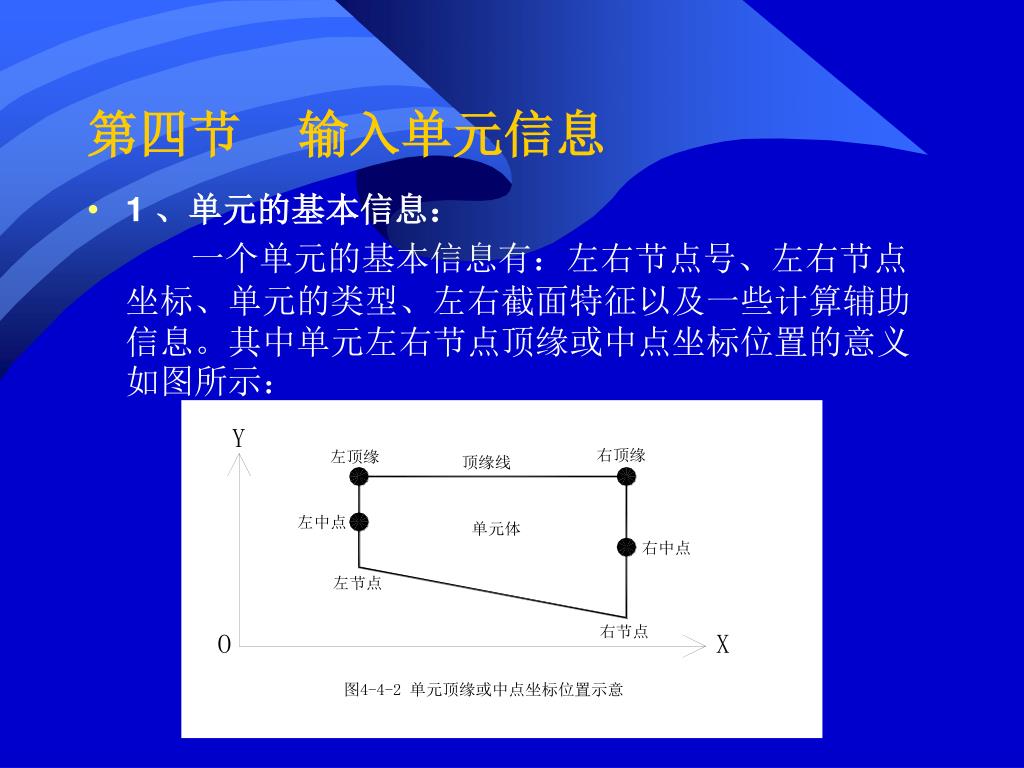 第四节　输入单元信息

• 1 、单元的基本信息：

一个单元的基本信息有：左右节点号、左右节点坐标、单元的类型、左右截面特征以及一些计算辅助信息。其中单元左右节点顶缘或中点坐标位置的意义如图所示：

Y
左顶缘
顶缘线
右顶缘
左中点
单元体
右中点
左节点
右节点
O
X

图4-4-2 单元顶缘或中点坐标位置示意